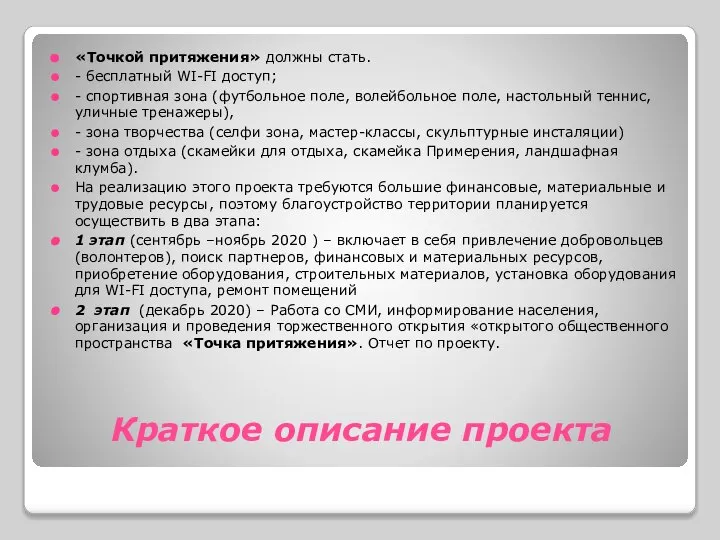 «Точкой притяжения» должны стать.
- бесплатный WI-FI доступ;
- спортивная зона (футбольное поле, волейбольное поле, настольный теннис, уличные тренажеры),
- зона творчества (селфи зона, мастер-классы, скульптурные инсталяции)
- зона отдыха (скамейки для отдыха, скамейка Примерения, ландшафная клумба).
На реализацию этого проекта требуются большие финансовые, материальные и трудовые ресурсы, поэтому благоустройство территории планируется осуществить в два этапа:
1 этап (сентябрь –ноябрь 2020 ) – включает в себя привлечение добровольцев (волонтеров), поиск партнеров, финансовых и материальных ресурсов, приобретение оборудования, строительных материалов, установка оборудования для WI-FI доступа, ремонт помещений
2 этап (декабрь 2020) – Работа со СМИ, информирование населения, организация и проведения торжественного открытия «открытого общественного пространства «Точка притяжения». Отчет по проекту.

Краткое описание проекта